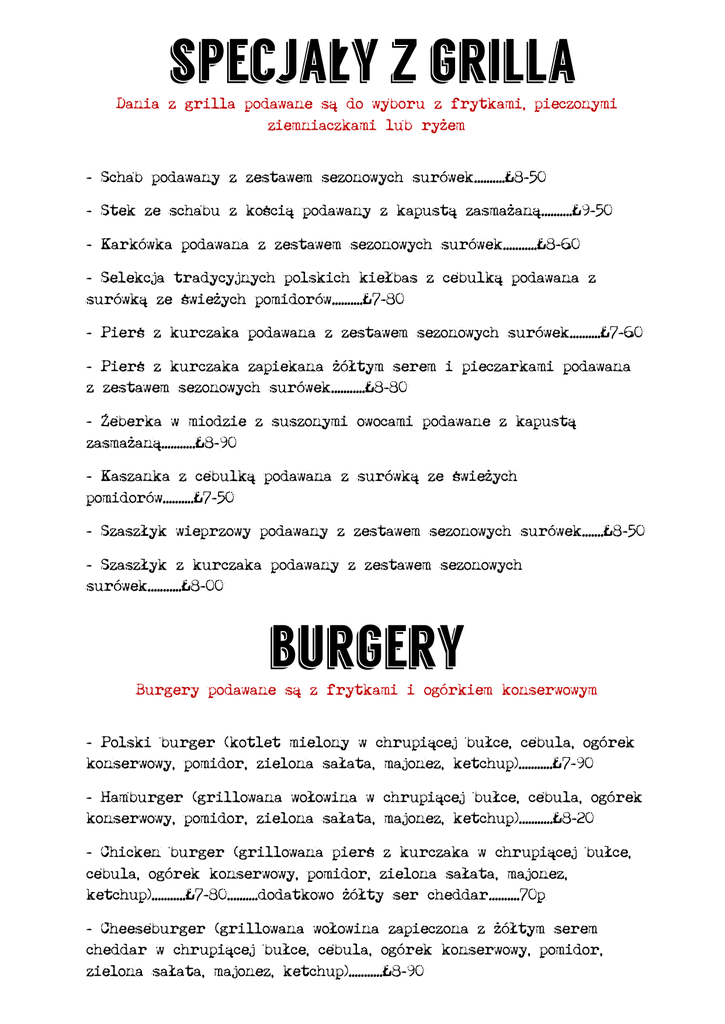 SPECJAŁY Z GRILLA

Dania z grilla podawane są do wyboru z frytkami, pieczonymi ziemniaczkami lub ryżem

- Schab podawany z zestawem sezonowych surówek £8-50

- Stek ze schabu z kością podawany z kapustą zasmażaną £9-50

- Karkówka podawana z zestawem sezonowych surówek £8-60

- Selekcja tradycyjnych polskich kiełbas z cebulką podawana z surówką ze świeżych pomidorów £7-80

- Pierś z kurczaka podawana z zestawem sezonowych surówek £7-60

- Pierś z kurczaka zapiekana żółtym serem i pieczarkami podawana z zestawem sezonowych surówek £8-80

- Żeberka w miodzie z suszonymi owocami podawane z kapustą zasmażaną £8-90

- Kaszanka z cebulką podawana z surówką ze świeżych pomidorów £7-50

- Szaszłyk wieprzowy podawany z zestawem sezonowych surówek £8-50

- Szaszłyk z kurczaka podawany z zestawem sezonowych surówek £8-00

BURGERY

Burgery podawane są z frytkami i ogórkiem konserwowym

- Polski burger (kotlet mielony w chrupiącej bułce, cebula, ogórek konserwowy, pomidor, zielona sałata, majonez, ketchup) £7-90

- Hamburger (grillowana wołowina w chrupiącej bułce, cebula, ogórek konserwowy, pomidor, zielona sałata, majonez, ketchup) £8-20

- Chicken burger (grillowana pierś z kurczaka w chrupiącej bułce, cebula, ogórek konserwowy, pomidor, zielona sałata, majonez, ketchup) £7-80 dodatkowo żółty ser cheddar 70p

- Cheeseburger (grillowana wołowina zapieczona z żółtym serem cheddar w chrupiącej bułce, cebula, ogórek konserwowy, pomidor, zielona sałata, majonez, ketchup) £8-90